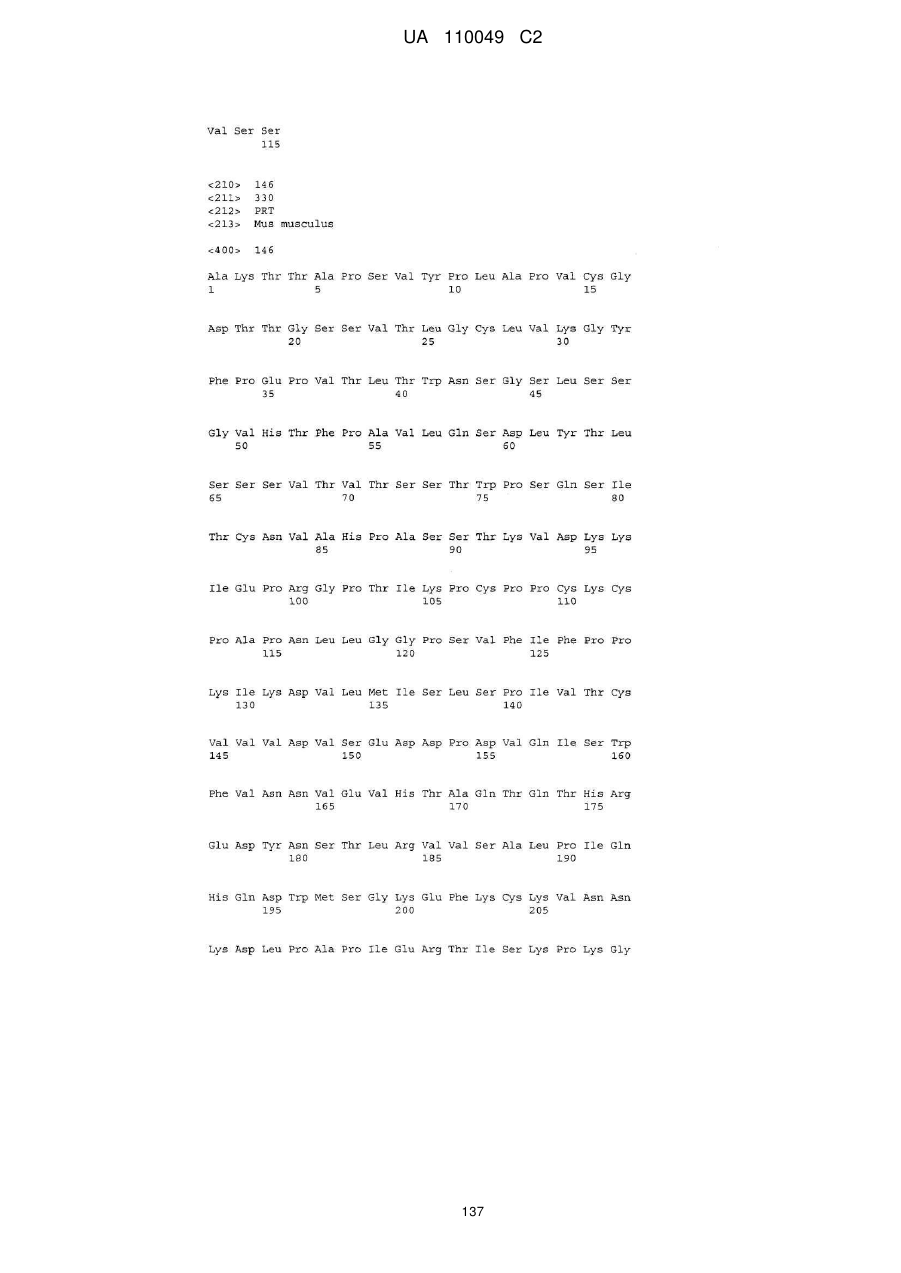 UA 110049 C2

Val Ser Ser
115

<210> 146
<211> 330
<212> PRT
<213> Mus musculus

<400> 146

Ala Lys Thr Thr Ala Pro Ser Val Tyr Pro Leu Ala Pro Val Cys Gly
1 5 10 15

Asp Thr Thr Gly Ser Ser Val Thr Leu Gly Cys Leu Val Lys Gly Tyr
20 25 30

Phe Pro Glu Pro Val Thr Leu Thr Trp Asn Ser Gly Ser Leu Ser Ser
35 40 45

Gly Val His Thr Phe Pro Ala Val Leu Gln Ser Asp Leu Tyr Thr Leu
50 55 60

Ser Ser Ser Val Thr Val Thr Ser Ser Thr Trp Pro Ser Gln Ser Ile
65 70 75 80

Thr Cys Asn Val Ala His Pro Ala Ser Ser Thr Lys Val Asp Lys Lys
85 90 95

Ile Glu Pro Arg Gly Pro Thr Ile Lys Pro Cys Pro Pro Cys Lys Cys
100 105 110

Pro Ala Pro Asn Leu Leu Gly Gly Pro Ser Val Phe Ile Phe Pro Pro
115 120 125

Lys Ile Lys Asp Val Leu Met Ile Ser Leu Ser Pro Ile Val Thr Cys
130 135 140

Val Val Val Asp Val Ser Glu Asp Asp Pro Asp Val Gln Ile Ser Trp
145 150 155 160

Phe Val Asn Asn Val Glu Val His Thr Ala Gln Thr Gln Thr His Arg
165 170 175

Glu Asp Tyr Asn Ser Thr Leu Arg Val Val Ser Ala Leu Pro Ile Gln
180 185 190

His Gln Asp Trp Met Ser Gly Lys Glu Phe Lys Cys Lys Val Asn Asn
195 200 205

Lys Asp Leu Pro Ala Pro Ile Glu Arg Thr Ile Ser Lys Pro Lys Gly

137